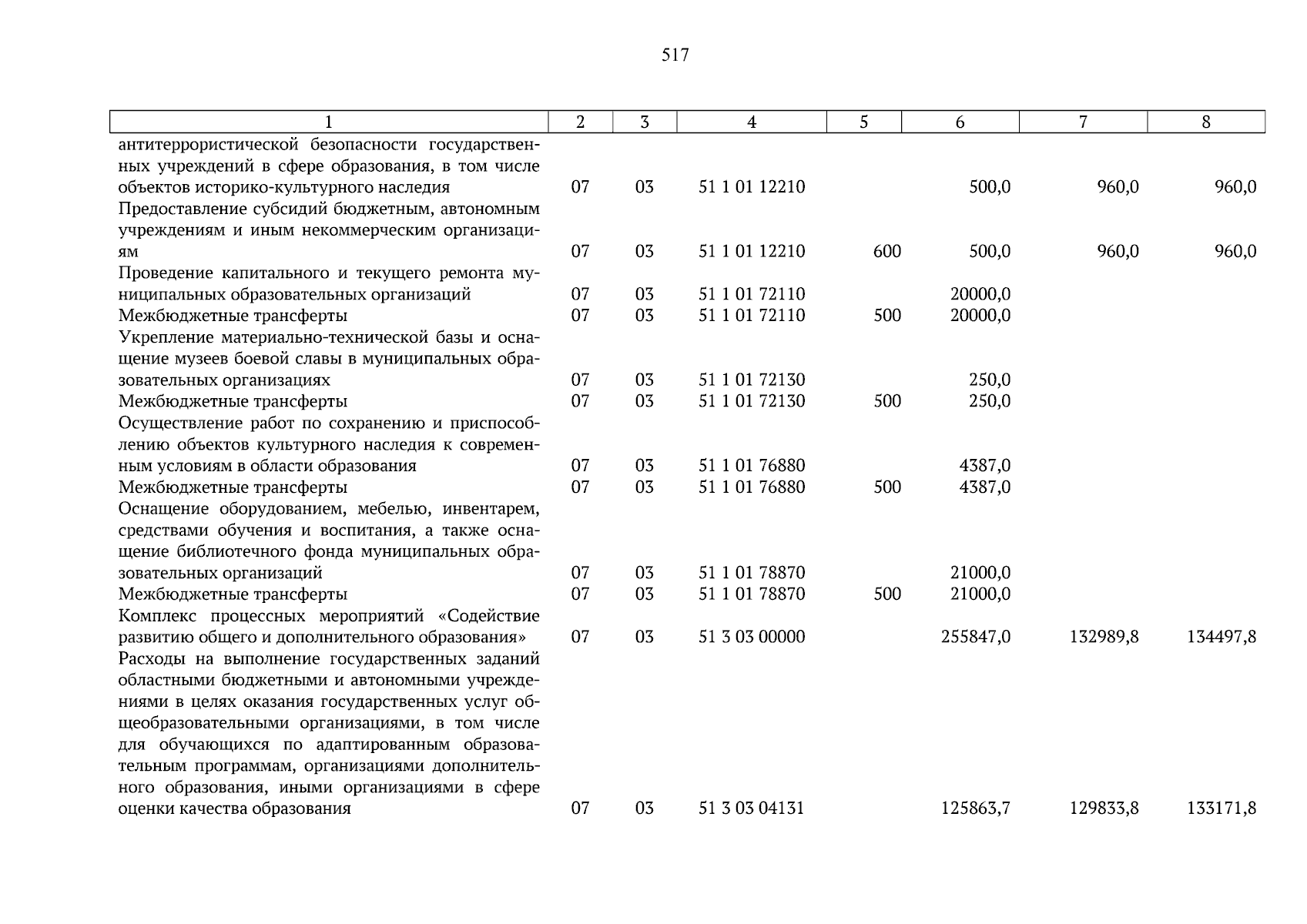 517

| 1 | 2 | 3 | 4 | 5 | 6 | 7 | 8 |
|---|---|---|---|---|---|---|---|
| антитеррористической безопасности государственных учреждений в сфере образования, в том числе объектов историко-культурного наследия | 07 | 03 | 51 1 01 12210 | | 500,0 | 960,0 | 960,0 |
| Предоставление субсидий бюджетным, автономным учреждениям и иным некоммерческим организациям | 07 | 03 | 51 1 01 12210 | 600 | 500,0 | 960,0 | 960,0 |
| Проведение капитального и текущего ремонта муниципальных образовательных организаций | 07 | 03 | 51 1 01 72110 | | 20000,0 | | |
| Межбюджетные трансферты | 07 | 03 | 51 1 01 72110 | 500 | 20000,0 | | |
| Укрепление материально-технической базы и оснащение музеев боевой славы в муниципальных образовательных организациях | 07 | 03 | 51 1 01 72130 | | 250,0 | | |
| Межбюджетные трансферты | 07 | 03 | 51 1 01 72130 | 500 | 250,0 | | |
| Осуществление работ по сохранению и приспособлению объектов культурного наследия к современным условиям в области образования | 07 | 03 | 51 1 01 76880 | | 4387,0 | | |
| Межбюджетные трансферты | 07 | 03 | 51 1 01 76880 | 500 | 4387,0 | | |
| Оснащение оборудованием, мебелью, инвентарем, средствами обучения и воспитания, а также оснащение библиотечного фонда муниципальных образовательных организаций | 07 | 03 | 51 1 01 78870 | | 21000,0 | | |
| Межбюджетные трансферты | 07 | 03 | 51 1 01 78870 | 500 | 21000,0 | | |
| Комплекс процессных мероприятий «Содействие развитию общего и дополнительного образования» | 07 | 03 | 51 3 03 00000 | | 255847,0 | 132989,8 | 134497,8 |
| Расходы на выполнение государственных заданий областными бюджетными и автономными учреждениями в целях оказания государственных услуг общеобразовательными организациями, в том числе для обучающихся по адаптированным образовательным программам, организациями дополнительного образования, иными организациями в сфере оценки качества образования | 07 | 03 | 51 3 03 04131 | | 125863,7 | 129833,8 | 133171,8 |